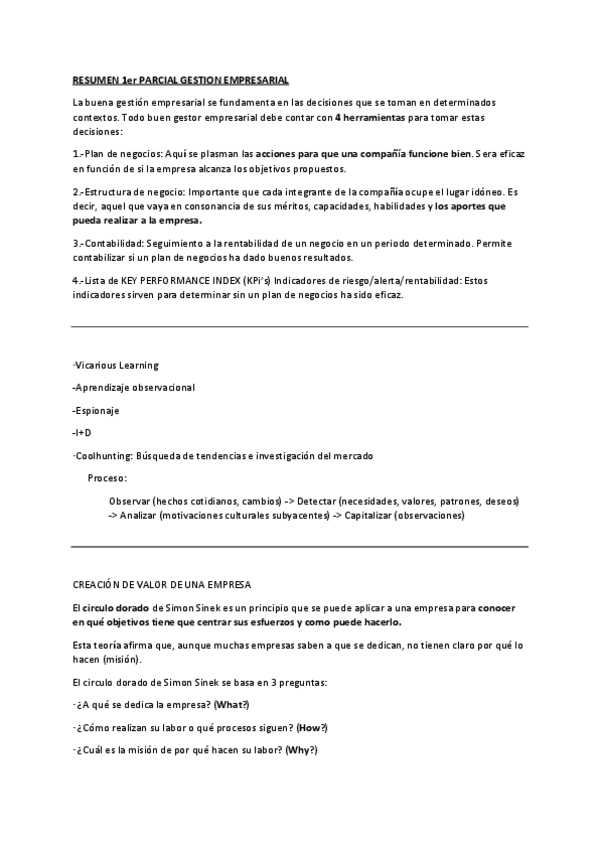 RESUMEN 1er PARCIAL GESTION EMPRESARIAL

La buena gestión empresarial se fundamenta en las decisiones que se toman en determinados contextos. Todo buen gestor empresarial debe contar con 4 herramientas para tomar estas decisiones:

1.-Plan de negocios: Aquí se plasman las acciones para que una compañía funcione bien. Sera eficaz en función de si la empresa alcanza los objetivos propuestos.

2.-Estructura de negocio: Importante que cada integrante de la compañía ocupe el lugar idóneo. Es decir, aquel que vaya en consonancia de sus méritos, capacidades, habilidades y los aportes que pueda realizar a la empresa.

3.-Contabilidad: Seguimiento a la rentabilidad de un negocio en un periodo determinado. Permite contabilizar si un plan de negocios ha dado buenos resultados.

4.-Lista de KEY PERFORMANCE INDEX (KPi's) Indicadores de riesgo/alerta/rentabilidad: Estos indicadores sirven para determinar sin un plan de negocios ha sido eficaz.

-Vicarious Learning

-Aprendizaje observacional

-Espionaje

-I+D

-Coolhunting: Búsqueda de tendencias e investigación del mercado

Proceso:

Observar (hechos cotidianos, cambios) -> Detectar (necesidades, valores, patrones, deseos) -> Analizar (motivaciones culturales subyacentes) -> Capitalizar (observaciones)

CREACIÓN DE VALOR DE UNA EMPRESA

El circulo dorado de Simon Sinek es un principio que se puede aplicar a una empresa para conocer en qué objetivos tiene que centrar sus esfuerzos y como puede hacerlo.

Esta teoría afirma que, aunque muchas empresas saben a que se dedican, no tienen claro por qué lo hacen (misión).

El circulo dorado de Simon Sinek se basa en 3 preguntas:

-¿A qué se dedica la empresa? (What?)

-¿Cómo realizan su labor o qué procesos siguen? (How?)

-¿Cuál es la misión de por qué hacen su labor? (Why?)